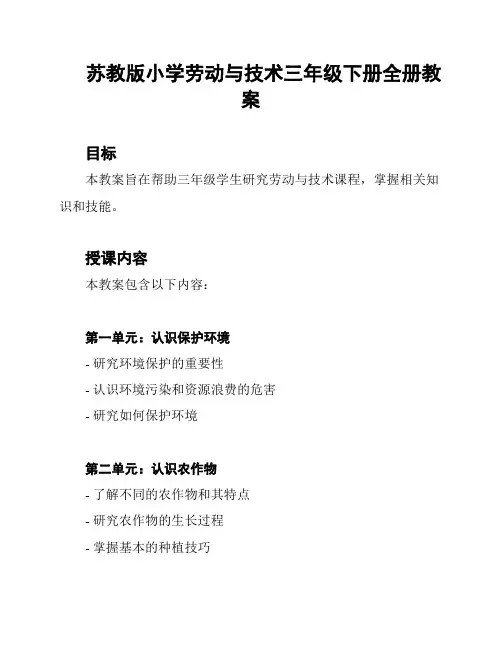 苏教版小学劳动与技术三年级下册全册教案

目标

本教案旨在帮助三年级学生研究劳动与技术课程，掌握相关知识和技能。

授课内容

本教案包含以下内容：

第一单元：认识保护环境

- 研究环境保护的重要性

- 认识环境污染和资源浪费的危害

- 研究如何保护环境

第二单元：认识农作物

- 了解不同的农作物和其特点

- 研究农作物的生长过程

- 掌握基本的种植技巧